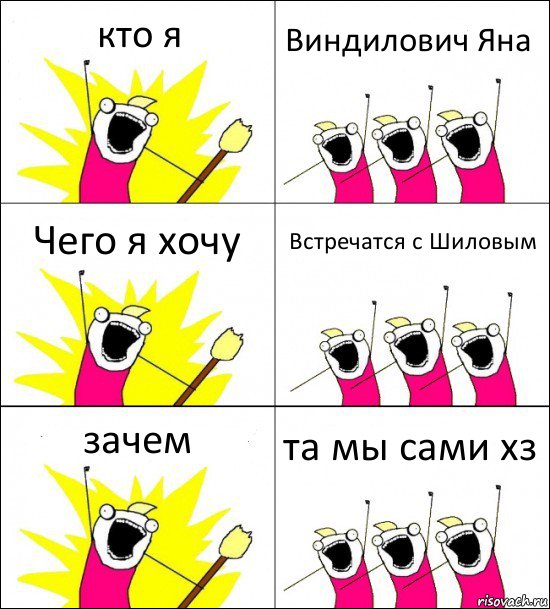 кто я

Виндилович Яна

Чего я хочу

Встречатся с Шиловым

зачем

та мы сами хз

risovach.ru